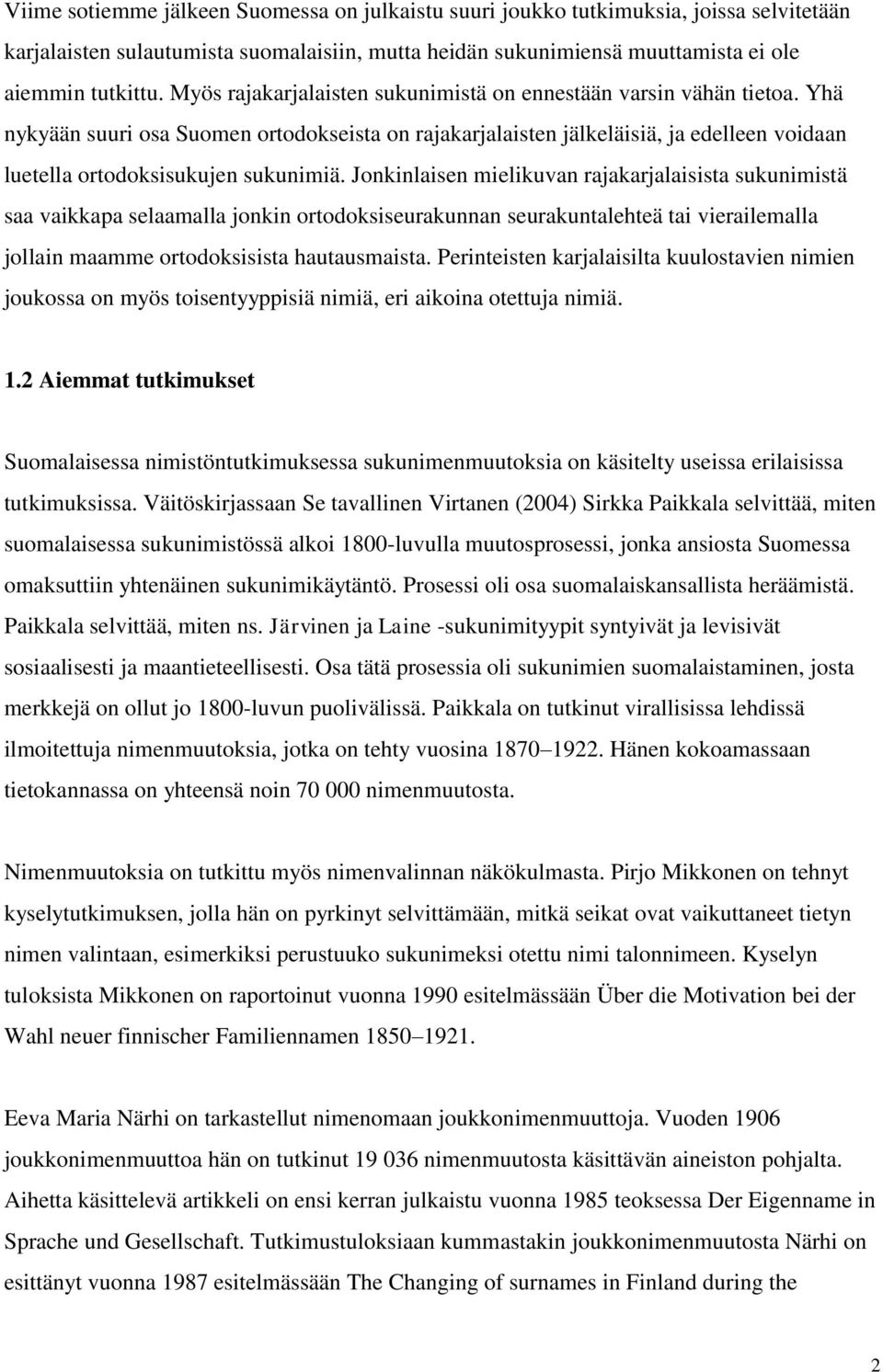 Viime sotiemme jälkeen Suomessa on julkaistu suuri joukko tutkimuksia, joissa selvitetään karjalaisten sulautumista suomalaisiin, mutta heidän sukunimiensä muuttamista ei ole aiemmin tutkittu. Myös rajakarjalaisten sukunimistä on ennestään varsin vähän tietoa. Yhä nykyään suuri osa Suomen ortodokseista on rajakarjalaisten jälkeläisiä, ja edelleen voidaan luetella ortodoksisukujen sukunimiä. Jonkinlaisen mielikuvan rajakarjalaisista sukunimistä saa vaikkapa selaamalla jonkin ortodoksiseurakunnan seurakuntalehteä tai vierailemalla jollain maamme ortodoksisista hautausmaista. Perinteisten karjalaisilta kuulostavien nimien joukossa on myös toisentyyppisiä nimiä, eri aikoina otettuja nimiä.

1.2 Aiemmat tutkimukset

Suomalaisessa nimistöntutkimuksessa sukunimenmuutoksia on käsitelty useissa erilaisissa tutkimuksissa. Väitöskirjassaan Se tavallinen Virtanen (2004) Sirkka Paikkala selvittää, miten suomalaisessa sukunimistössä alkoi 1800-luvulla muutosprosessi, jonka ansiosta Suomessa omaksuttiin yhtenäinen sukunimikäytäntö. Prosessi oli osa suomalaiskansallista heräämistä. Paikkala selvittää, miten ns. Järvinen ja Laine -sukunimityypit syntyivät ja levisivät sosiaalisesti ja maantieteellisesti. Osa tätä prosessia oli sukunimien suomalaistaminen, josta merkkejä on ollut jo 1800-luvun puolivälissä. Paikkala on tutkinut virallisissa lehdissä ilmoitettuja nimenmuutoksia, jotka on tehty vuosina 1870 1922. Hänen kokoamassaan tietokannassa on yhteensä noin 70 000 nimenmuutosta.

Nimenmuutoksia on tutkittu myös nimenvalinnan näkökulmasta. Pirjo Mikkonen on tehnyt kyselytutkimuksen, jolla hän on pyrkinyt selvittämään, mitkä seikat ovat vaikuttaneet tietyn nimen valintaan, esimerkiksi perustuuko sukunimeksi otettu nimi talonnimeen. Kyselyn tuloksista Mikkonen on raportoinut vuonna 1990 esitelmässään Über die Motivation bei der Wahl neuer finnischer Familiennamen 1850 1921.

Eeva Maria Närhi on tarkastellut nimenomaan joukkonimenmuuttoja. Vuoden 1906 joukkonimenmuuttoa hän on tutkinut 19 036 nimenmuutosta käsittävän aineiston pohjalta. Aihetta käsittelevä artikkeli on ensi kerran julkaistu vuonna 1985 teoksessa Der Eigenname in Sprache und Gesellschaft. Tutkimustuloksiaan kummastakin joukkonimenmuutosta Närhi on esittänyt vuonna 1987 esitelmässään The Changing of surnames in Finland during the

2